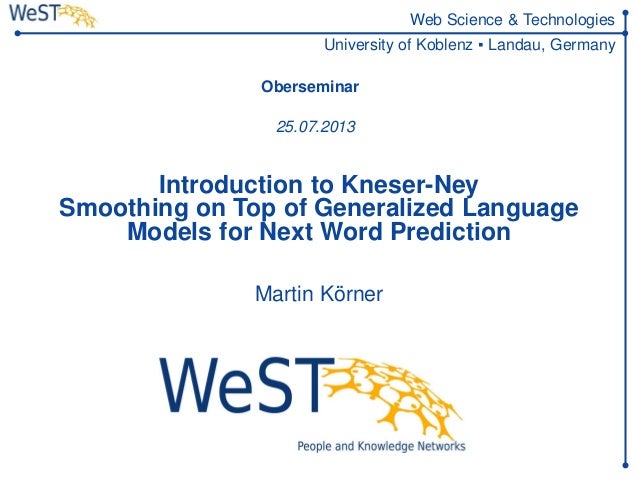 WeST

Web Science & Technologies

University of Koblenz ▪ Landau, Germany

Oberseminar

25.07.2013

Introduction to Kneser-Ney Smoothing on Top of Generalized Language Models for Next Word Prediction

Martin Körner

WeST

People and Knowledge Networks